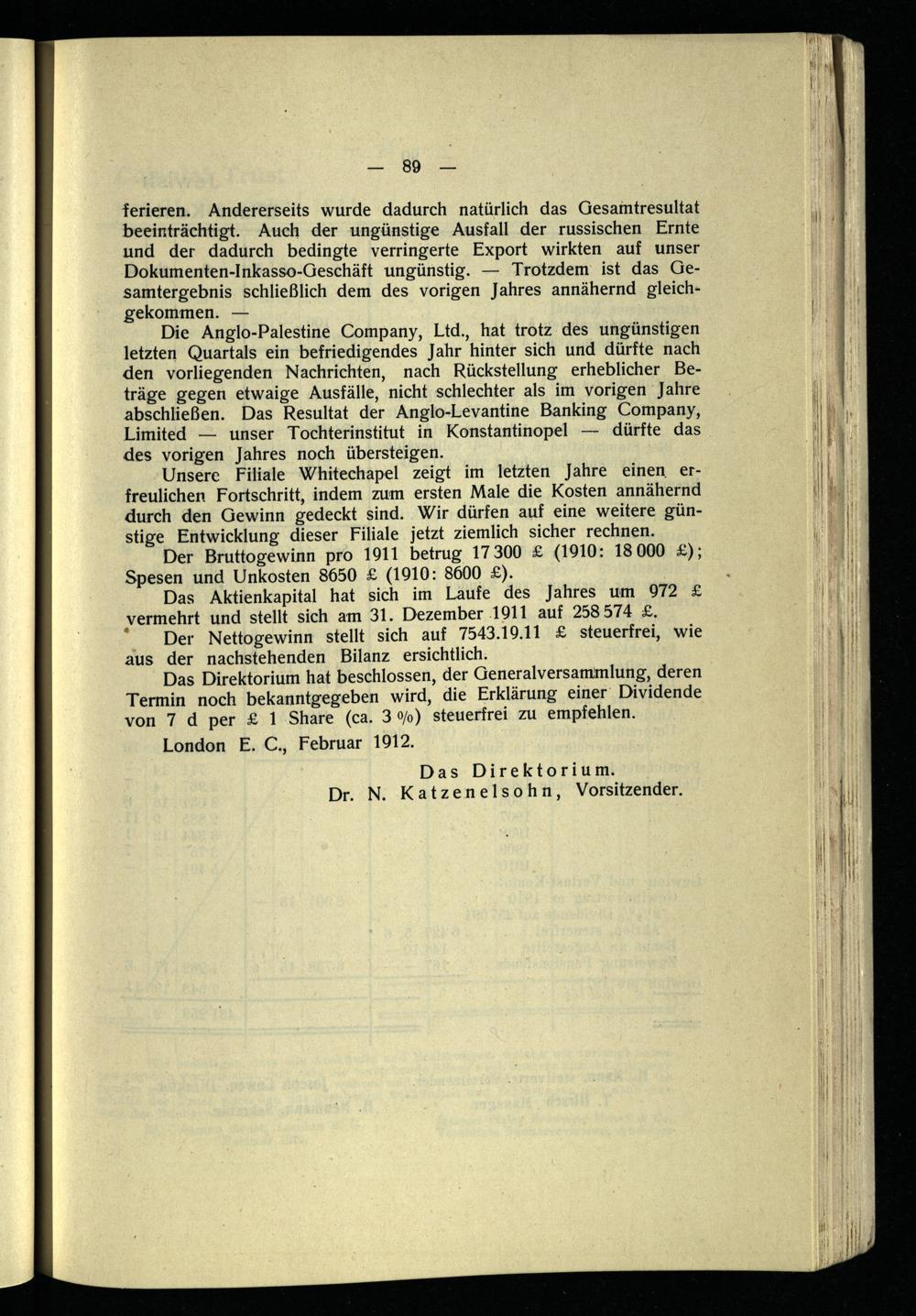 — 89 —

ferieren. Andererseits wurde dadurch natürlich das Gesamtresultat beeinträchtigt. Auch der ungünstige Ausfall der russischen Ernte und der dadurch bedingte verringerte Export wirkten auf unser Dokumenten-Inkasso-Geschäft ungünstig. — Trotzdem ist das Gesamtergebnis schließlich dem des vorigen Jahres annähernd gleichgekommen. —

Die Anglo-Palestine Company, Ltd., hat trotz des ungünstigen letzten Quartals ein befriedigendes Jahr hinter sich und dürfte nach den vorliegenden Nachrichten, nach Rückstellung erheblicher Beträge gegen etwaige Ausfälle, nicht schlechter als im vorigen Jahre abschließen. Das Resultat der Anglo-Levantine Banking Company, Limited — unser Tochterinstitut in Konstantinopel — dürfte das des vorigen Jahres noch übersteigen.

Unsere Filiale Whitechapel zeigt im letzten Jahre einen erfreulichen Fortschritt, indem zum ersten Male die Kosten annähernd durch den Gewinn gedeckt sind. Wir dürfen auf eine weitere günstige Entwicklung dieser Filiale jetzt ziemlich sicher rechnen.

Der Bruttogewinn pro 1911 betrug 17 300 £ (1910: 18 000 £); Spesen und Unkosten 8650 £ (1910: 8600 £).

Das Aktienkapital hat sich im Laufe des Jahres um 972 £ vermehrt und stellt sich am 31. Dezember 1911 auf 258 574 £.

Der Nettogewinn stellt sich auf 7543.19.11 £ steuerfrei, wie aus der nachstehenden Bilanz ersichtlich.

Das Direktorium hat beschlossen, der Generalversammlung, deren Termin noch bekanntgegeben wird, die Erklärung einer Dividende von 7 d per £ 1 Share (ca. 3 %) steuerfrei zu empfehlen.

London E. C., Februar 1912.

Das Direktorium.
Dr. N. Katzenelsohn, Vorsitzender.